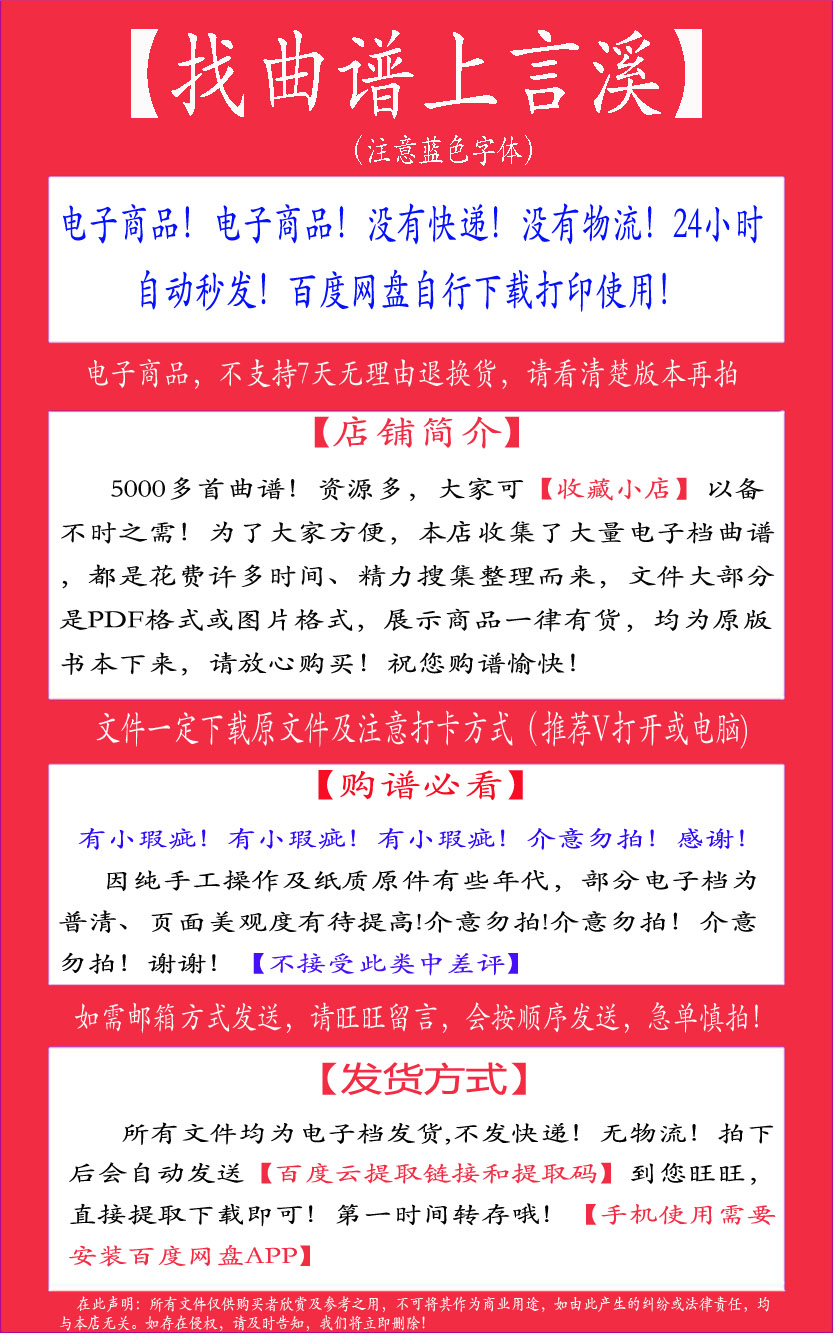 【找曲谱上言溪】

(注意蓝色字体)

电子商品！电子商品！没有快递！没有物流！24小时自动秒发！百度网盘自行下载打印使用！

电子商品，不支持7天无理由退换货，请看清楚版本再拍

【店铺简介】

5000多首曲谱！资源多，大家可【收藏小店】以备不时之需！为了大家方便，本店收集了大量电子档曲谱，都是花费许多时间、精力搜集整理而来，文件大部分是PDF格式或图片格式，展示商品一律有货，均为原版书本下来，请放心购买！祝您购谱愉快！

文件一定下载原文件及注意打卡方式（推荐V打开或电脑）

【购谱必看】

有小瑕疵！有小瑕疵！有小瑕疵！介意勿拍！感谢！

因纯手工操作及纸质原件有些年代，部分电子档为普清、页面美观度有待提高!介意勿拍!介意勿拍！介意勿拍！谢谢！【不接受此类中差评】

如需邮箱方式发送，请旺旺留言，会按顺序发送，急单慎拍！

【发货方式】

所有文件均为电子档发货,不发快递！无物流！拍下后会自动发送【百度云提取链接和提取码】到您旺旺，直接提取下载即可！第一时间转存哦！【手机使用需要安装百度网盘APP】

在此声明：所有文件仅供购买者欣赏及参考之用，不可将其作为商业用途，如由此产生的纠纷或法律责任，均与本店无关。如存在侵权，请及时告知，我们将立即删除！